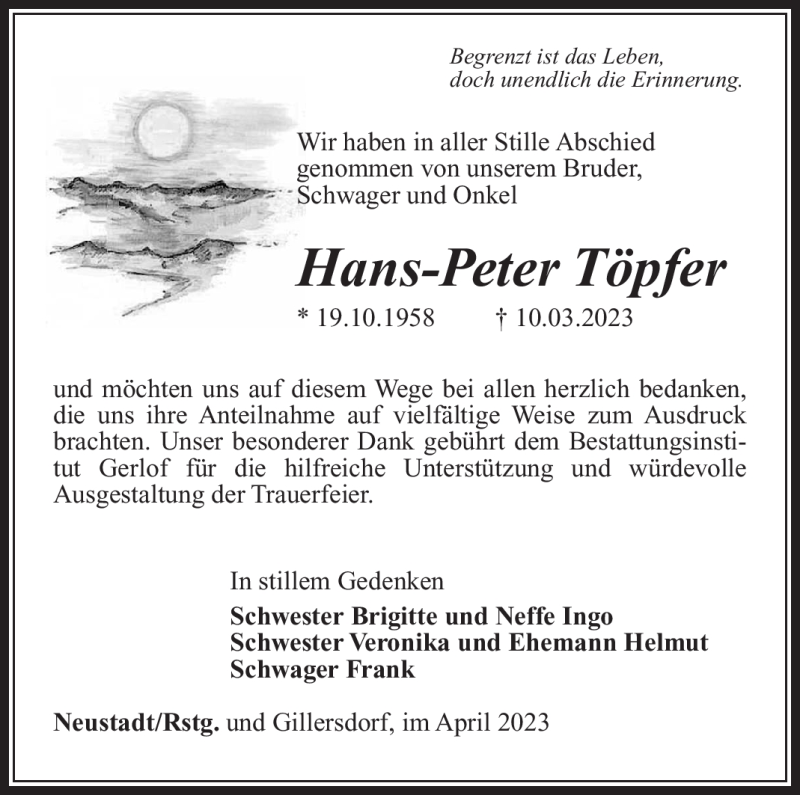 Begrenzt ist das Leben,
doch unendlich die Erinnerung.

Wir haben in aller Stille Abschied genommen von unserem Bruder, Schwager und Onkel

Hans-Peter Töpfer

* 19.10.1958 † 10.03.2023

und möchten uns auf diesem Wege bei allen herzlich bedanken, die uns ihre Anteilnahme auf vielfältige Weise zum Ausdruck brachten. Unser besonderer Dank gebührt dem Bestattungsinstitut Gerlof für die hilfreiche Unterstützung und würdevolle Ausgestaltung der Trauerfeier.

In stillem Gedenken

Schwester Brigitte und Neffe Ingo
Schwester Veronika und Ehemann Helmut
Schwager Frank

Neustadt/Rstg. und Gillersdorf, im April 2023